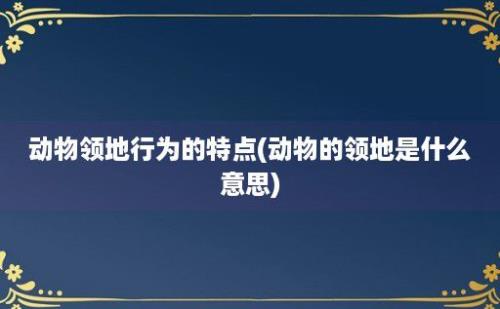 动物领地行为的特点(动物的领地是什么意思)